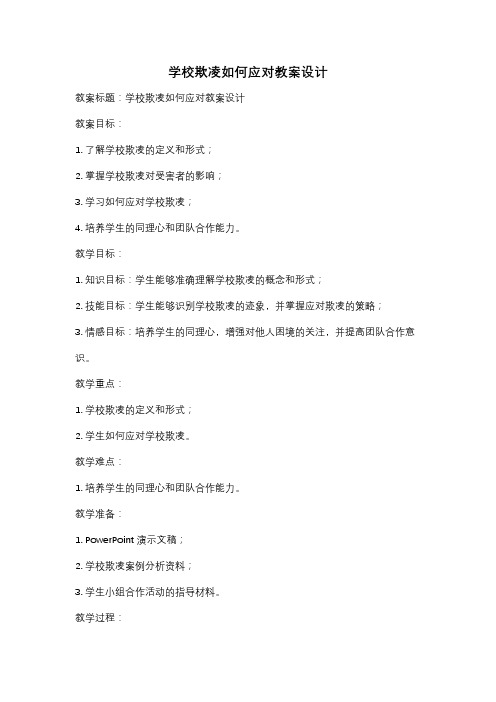 学校欺凌如何应对教案设计

教案标题：学校欺凌如何应对教案设计

教案目标：

1. 了解学校欺凌的定义和形式；

2. 掌握学校欺凌对受害者的影响；

3. 学习如何应对学校欺凌；

4. 培养学生的同理心和团队合作能力。

教学目标：

1. 知识目标：学生能够准确理解学校欺凌的概念和形式；

2. 技能目标：学生能够识别学校欺凌的迹象，并掌握应对欺凌的策略；

3. 情感目标：培养学生的同理心，增强对他人困境的关注，并提高团队合作意识。

教学重点：

1. 学校欺凌的定义和形式；

2. 学生如何应对学校欺凌。

教学难点：

1. 培养学生的同理心和团队合作能力。

教学准备：

1. PowerPoint 演示文稿；

2. 学校欺凌案例分析资料；

3. 学生小组合作活动的指导材料。

教学过程：